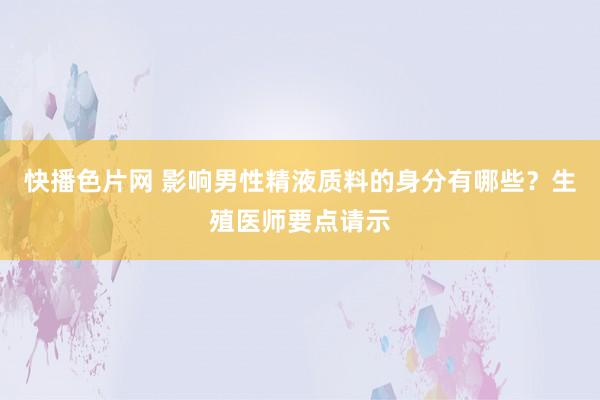 快播色片网 影响男性精液质料的身分有哪些？生殖医师要点请示